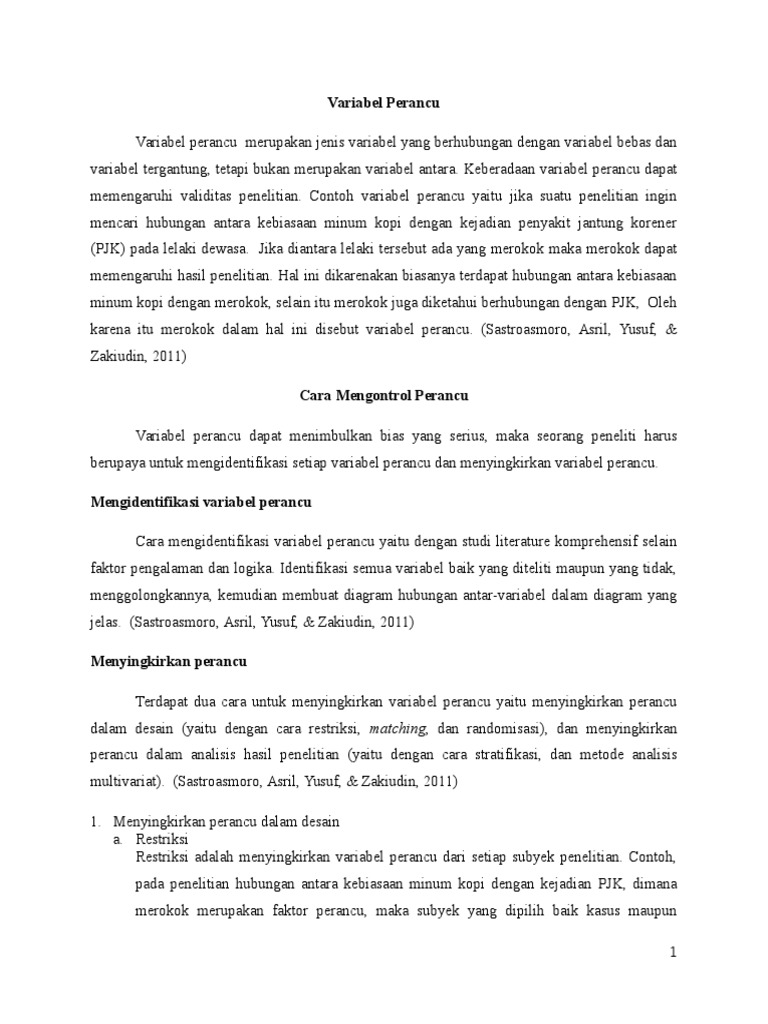 Variabel Perancu

Variabel perancu merupakan jenis variabel yang berhubungan dengan variabel bebas dan variabel tergantung, tetapi bukan merupakan variabel antara. Keberadaan variabel perancu dapat memengaruhi validitas penelitian. Contoh variabel perancu yaitu jika suatu penelitian ingin mencari hubungan antara kebiasaan minum kopi dengan kejadian penyakit jantung korener (PJK) pada lelaki dewasa. Jika diantara lelaki tersebut ada yang merokok maka merokok dapat memengaruhi hasil penelitian. Hal ini dikarenakan biasanya terdapat hubungan antara kebiasaan minum kopi dengan merokok, selain itu merokok juga diketahui berhubungan dengan PJK, Oleh karena itu merokok dalam hal ini disebut variabel perancu. (Sastroasmoro, Asril, Yusuf, & Zakiudin, 2011)

Cara Mengontrol Perancu

Variabel perancu dapat menimbulkan bias yang serius, maka seorang peneliti harus berupaya untuk mengidentifikasi setiap variabel perancu dan menyingkirkan variabel perancu.

Mengidentifikasi variabel perancu

Cara mengidentifikasi variabel perancu yaitu dengan studi literature komprehensif selain faktor pengalaman dan logika. Identifikasi semua variabel baik yang diteliti maupun yang tidak, menggolongkannya, kemudian membuat diagram hubungan antar-variabel dalam diagram yang jelas. (Sastroasmoro, Asril, Yusuf, & Zakiudin, 2011)

Menyingkirkan perancu

Terdapat dua cara untuk menyingkirkan variabel perancu yaitu menyingkirkan perancu dalam desain (yaitu dengan cara restriksi, matching, dan randomisasi), dan menyingkirkan perancu dalam analisis hasil penelitian (yaitu dengan cara stratifikasi, dan metode analisis multivariat). (Sastroasmoro, Asril, Yusuf, & Zakiudin, 2011)

1. Menyingkirkan perancu dalam desain
a. Restriksi
Restriksi adalah menyingkirkan variabel perancu dari setiap subyek penelitian. Contoh, pada penelitian hubungan antara kebiasaan minum kopi dengan kejadian PJK, dimana merokok merupakan faktor perancu, maka subyek yang dipilih baik kasus maupun

1